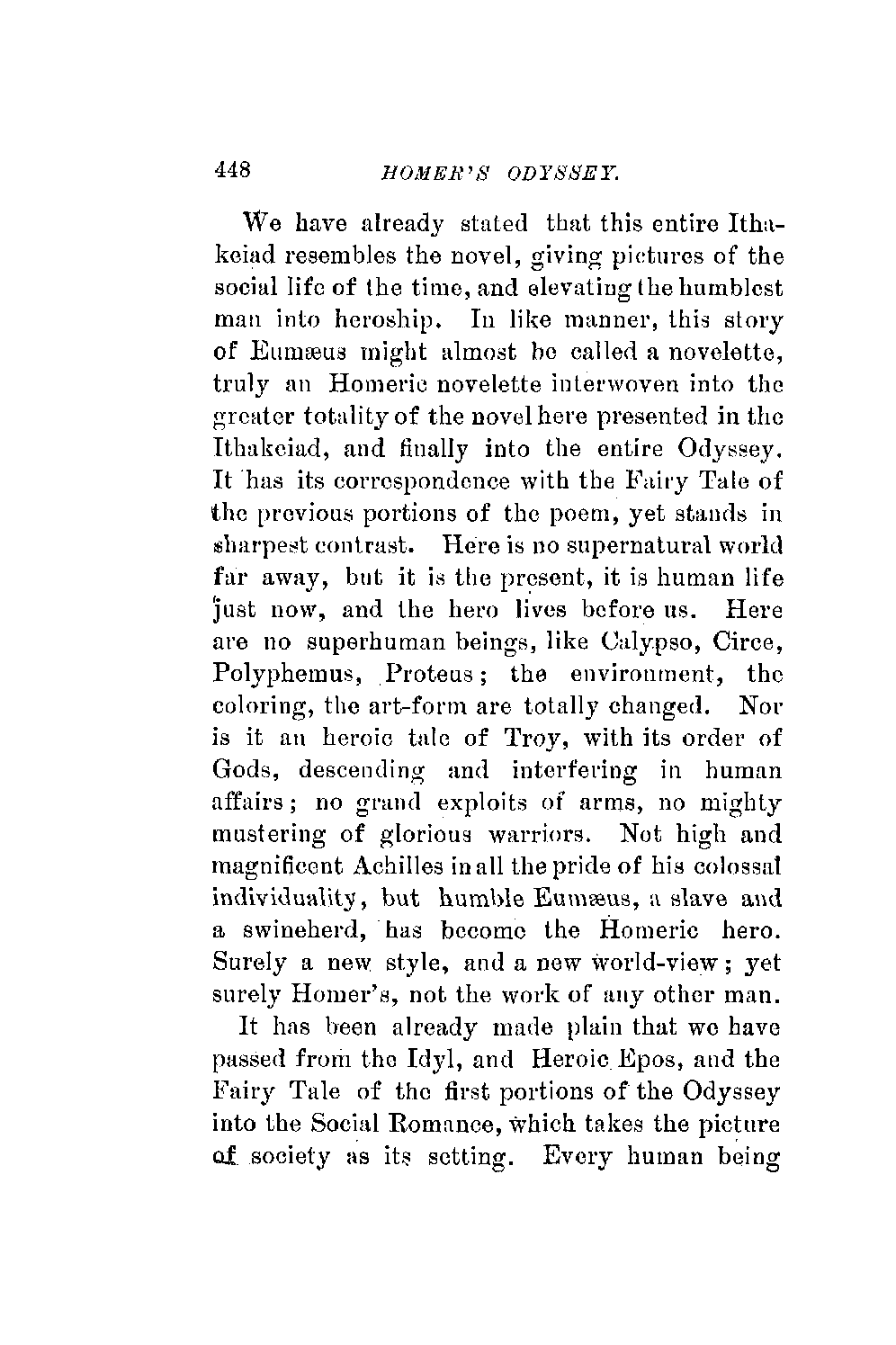 448 HOMER'S ODYSSEY.

We have already stated that this entire Ithakeiad resembles the novel, giving pictures of the social life of the time, and elevating the humblest man into heroship. In like manner, this story of Eumæus might almost be called a novelette, truly an Homeric novelette interwoven into the greater totality of the novel here presented in the Ithakeiad, and finally into the entire Odyssey. It has its correspondence with the Fairy Tale of the previous portions of the poem, yet stands in sharpest contrast. Here is no supernatural world far away, but it is the present, it is human life just now, and the hero lives before us. Here are no superhuman beings, like Calypso, Circe, Polyphemus, Proteus; the environment, the coloring, the art-form are totally changed. Nor is it an heroic tale of Troy, with its order of Gods, descending and interfering in human affairs; no grand exploits of arms, no mighty mustering of glorious warriors. Not high and magnificent Achilles in all the pride of his colossal individuality, but humble Eumæus, a slave and a swineherd, has become the Homeric hero. Surely a new style, and a new world-view; yet surely Homer's, not the work of any other man.

It has been already made plain that we have passed from the Idyl, and Heroic Epos, and the Fairy Tale of the first portions of the Odyssey into the Social Romance, which takes the picture of society as its setting. Every human being